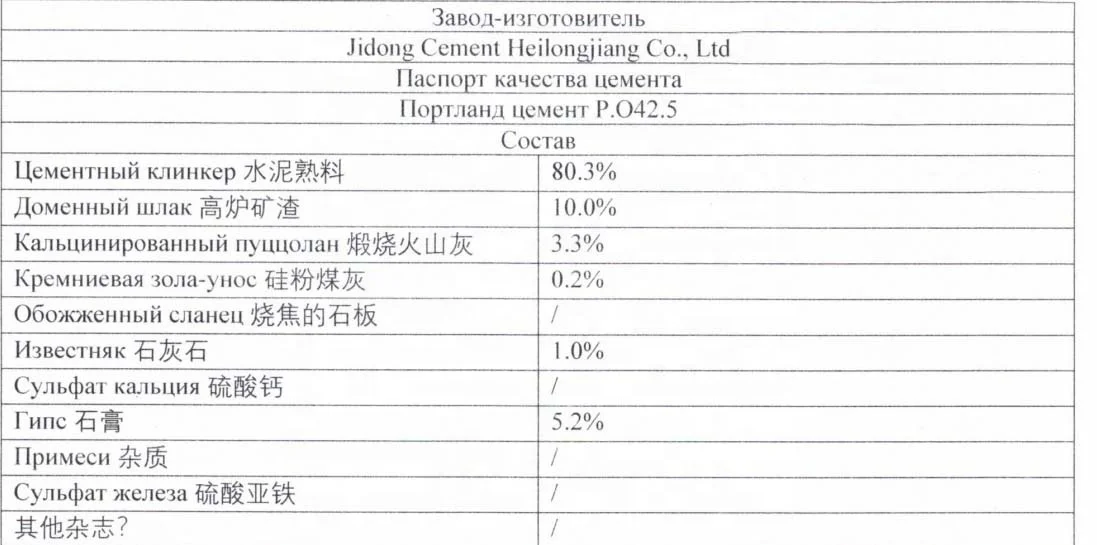 | Завод-изготовитель | |
|---|---|
| Jidong Cement Heilongjiang Co., Ltd | |
| Паспорт качества цемента | |
| Портланд цемент P.O42.5 | |
| Состав | |
| Цементный клинкер 水泥熟料 | 80.3% |
| Доменный шлак 高炉矿渣 | 10.0% |
| Кальцинированный пуццолан 煅烧火山灰 | 3.3% |
| Кремниевая зола-унос 硅粉煤灰 | 0.2% |
| Обожженный сланец 烧焦的石板 | / |
| Известняк 石灰石 | 1.0% |
| Сульфат кальция 硫酸钙 | / |
| Гипс 石膏 | 5.2% |
| Примеси 杂质 | / |
| Сульфат железа 硫酸亚铁 | / |
| 其他杂志? | / |